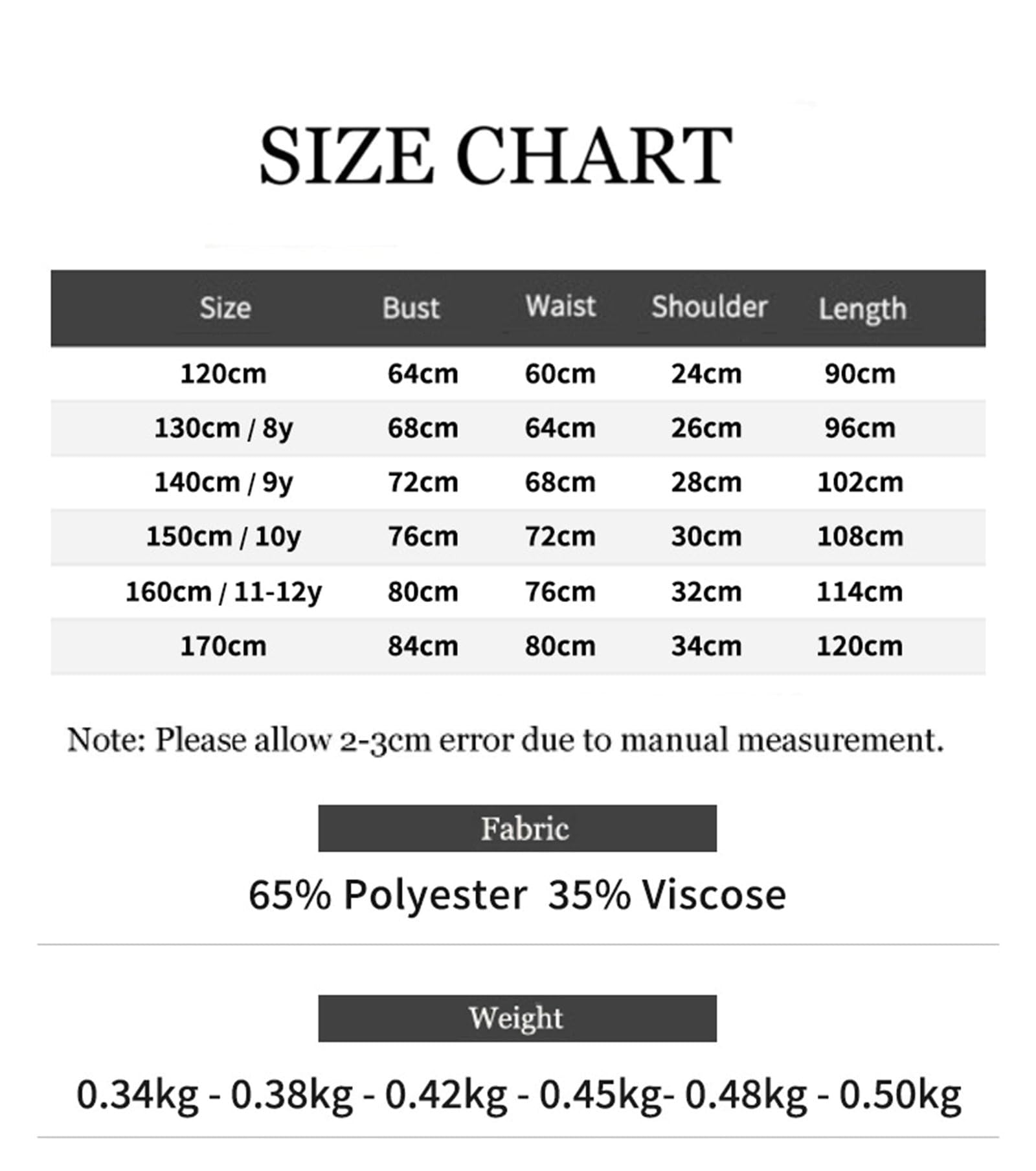 SIZE CHART

| Size | Bust | Waist | Shoulder | Length |
|---|---|---|---|---|
| 120cm | 64cm | 60cm | 24cm | 90cm |
| 130cm / 8y | 68cm | 64cm | 26cm | 96cm |
| 140cm / 9y | 72cm | 68cm | 28cm | 102cm |
| 150cm / 10y | 76cm | 72cm | 30cm | 108cm |
| 160cm / 11-12y | 80cm | 76cm | 32cm | 114cm |
| 170cm | 84cm | 80cm | 34cm | 120cm |

Note: Please allow 2-3cm error due to manual measurement.

Fabric

65% Polyester 35% Viscose

Weight

0.34kg - 0.38kg - 0.42kg - 0.45kg- 0.48kg - 0.50kg